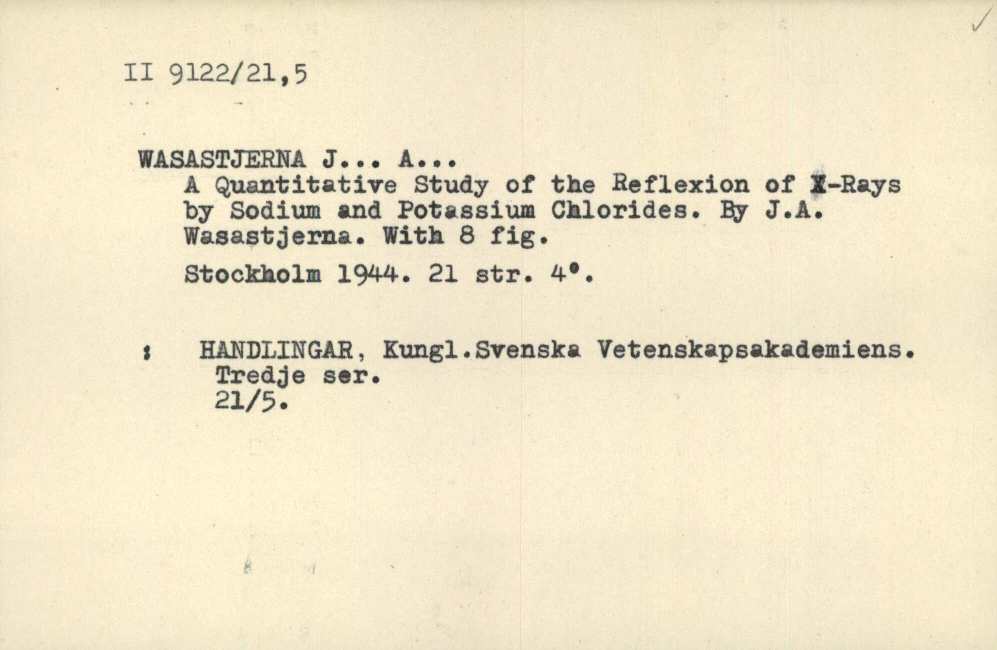 II 9122/21,5

WASASTJERNA J... A...
A Quantitative Study of the Reflexion of X-Rays by Sodium and Potassium Chlorides. By J.A. Wasastjerna. With 8 fig.
Stockholm 1944. 21 str. 4°.

: HANDLINGAR, Kungl.Svenska Vetenskapsakademiens. Tredje ser. 21/5.